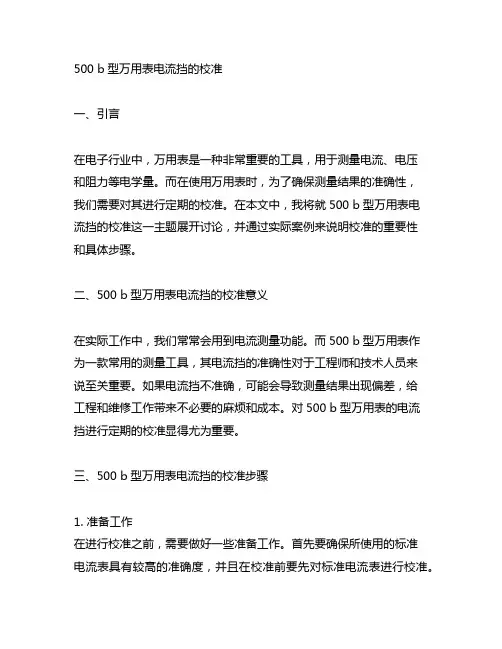 500 b 型万用表电流挡的校准

一、引言

在电子行业中，万用表是一种非常重要的工具，用于测量电流、电压和阻力等电学量。而在使用万用表时，为了确保测量结果的准确性，我们需要对其进行定期的校准。在本文中，我将就 500 b 型万用表电流挡的校准这一主题展开讨论，并通过实际案例来说明校准的重要性和具体步骤。

二、500 b 型万用表电流挡的校准意义

在实际工作中，我们常常会用到电流测量功能。而 500 b 型万用表作为一款常用的测量工具，其电流挡的准确性对于工程师和技术人员来说至关重要。如果电流挡不准确，可能会导致测量结果出现偏差，给工程和维修工作带来不必要的麻烦和成本。对 500 b 型万用表的电流挡进行定期的校准显得尤为重要。

三、500 b 型万用表电流挡的校准步骤

1. 准备工作
在进行校准之前，需要做好一些准备工作。首先要确保所使用的标准电流表具有较高的准确度，并且在校准前要先对标准电流表进行校准。